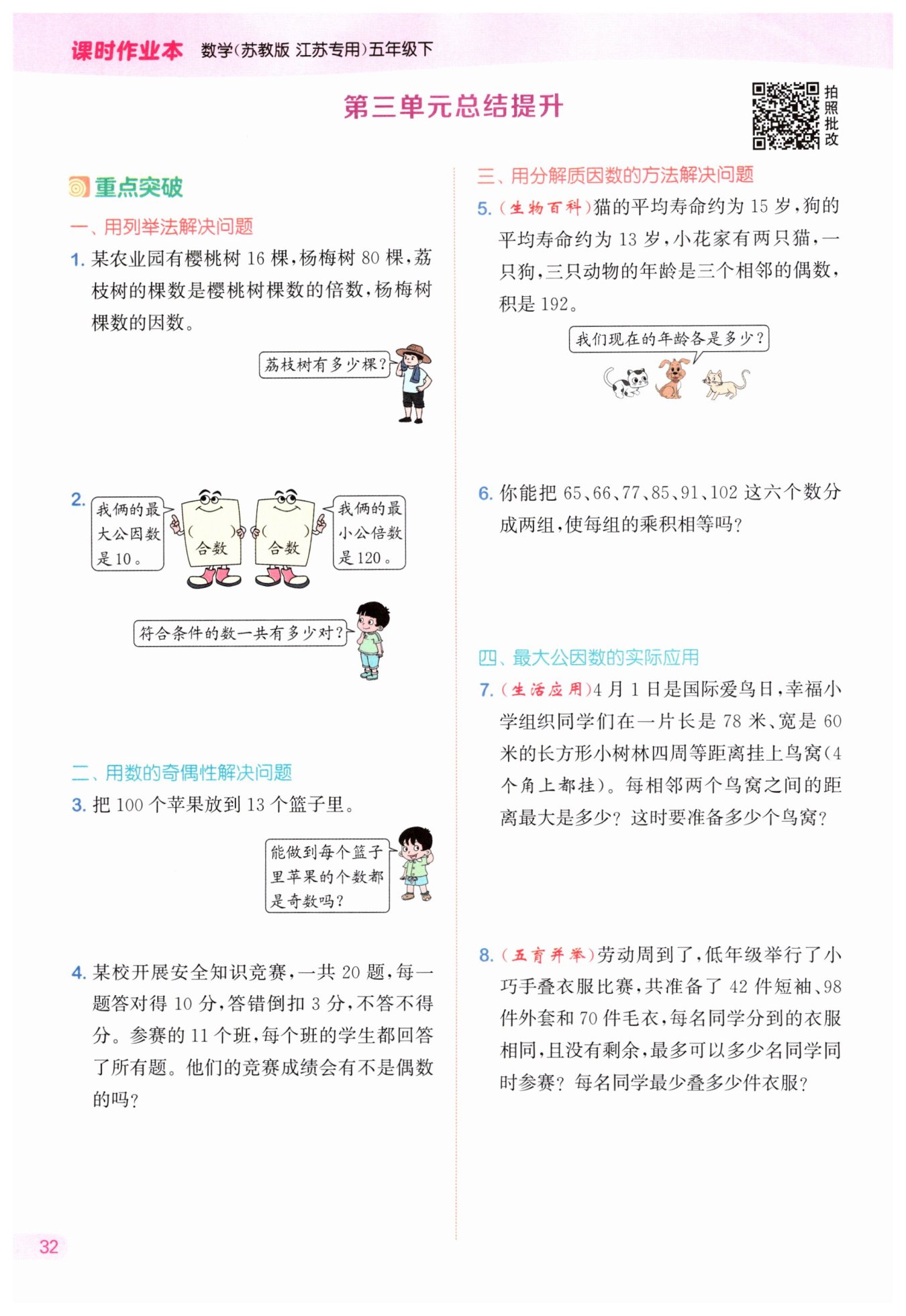 课时作业本 数学(苏教版 江苏专用)五年级下

第三单元总结提升

拍照批改

重点突破

一、用列举法解决问题

1. 某农业园有樱桃树 16 棵,杨梅树 80 棵,荔枝树的棵数是樱桃树棵数的倍数,杨梅树棵数的因数。

荔枝树有多少棵?

2. 我俩的最大公因数是 10。

( ) 合数 ( ) 合数

我俩的最小公倍数是 120。

符合条件的数一共有多少对?

二、用数的奇偶性解决问题

3. 把 100 个苹果放到 13 个篮子里。

能做到每个篮子里苹果的个数都是奇数吗?

4. 某校开展安全知识竞赛,一共 20 题,每一题答对得 10 分,答错倒扣 3 分,不答不得分。参赛的 11 个班,每个班的学生都回答了所有题。他们的竞赛成绩会有不是偶数的吗?

三、用分解质因数的方法解决问题

5. (生物百科)猫的平均寿命约为 15 岁,狗的平均寿命约为 13 岁,小花家有两只猫,一只狗,三只动物的年龄是三个相邻的偶数,积是 192。

我们现在的年龄各是多少?

6. 你能把 65、66、77、85、91、102 这六个数分成两组,使每组的乘积相等吗?

四、最大公因数的实际应用

7. (生活应用)4 月 1 日是国际爱鸟日,幸福小学组织同学们在一片长是 78 米、宽是 60 米的长方形小树林四周等距离挂上鸟窝(4 个角上都挂)。每相邻两个鸟窝之间的距离最大是多少?这时要准备多少个鸟窝?

8. (五育并举)劳动周到了,低年级举行了小巧手叠衣服比赛,共准备了 42 件短袖、98 件外套和 70 件毛衣,每名同学分到的衣服相同,且没有剩余,最多可以多少名同学同时参赛?每名同学最少叠多少件衣服?

32